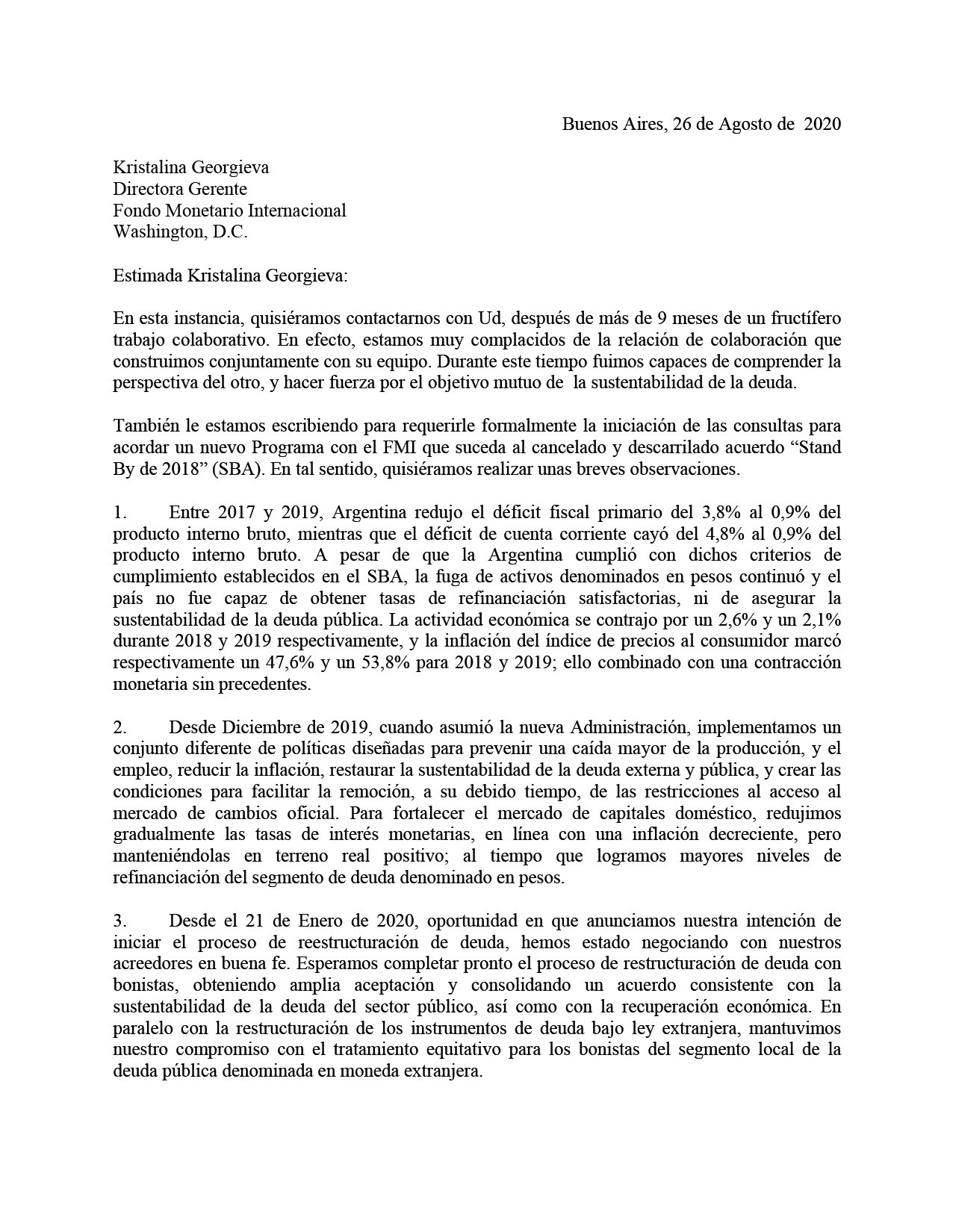 Buenos Aires, 26 de Agosto de 2020

Kristalina Georgieva
Directora Gerente
Fondo Monetario Internacional
Washington, D.C.

Estimada Kristalina Georgieva:

En esta instancia, quisiéramos contactarnos con Ud, después de más de 9 meses de un fructífero trabajo colaborativo. En efecto, estamos muy complacidos de la relación de colaboración que construimos conjuntamente con su equipo. Durante este tiempo fuimos capaces de comprender la perspectiva del otro, y hacer fuerza por el objetivo mutuo de la sustentabilidad de la deuda.

También le estamos escribiendo para requerirle formalmente la iniciación de las consultas para acordar un nuevo Programa con el FMI que suceda al cancelado y descarrilado acuerdo “Stand By de 2018” (SBA). En tal sentido, quisiéramos realizar unas breves observaciones.

1. Entre 2017 y 2019, Argentina redujo el déficit fiscal primario del 3,8% al 0,9% del producto interno bruto, mientras que el déficit de cuenta corriente cayó del 4,8% al 0,9% del producto interno bruto. A pesar de que la Argentina cumplió con dichos criterios de cumplimiento establecidos en el SBA, la fuga de activos denominados en pesos continuó y el país no fue capaz de obtener tasas de refinanciación satisfactorias, ni de asegurar la sustentabilidad de la deuda pública. La actividad económica se contrajo por un 2,6% y un 2,1% durante 2018 y 2019 respectivamente, y la inflación del índice de precios al consumidor marcó respectivamente un 47,6% y un 53,8% para 2018 y 2019; ello combinado con una contracción monetaria sin precedentes.

2. Desde Diciembre de 2019, cuando asumió la nueva Administración, implementamos un conjunto diferente de políticas diseñadas para prevenir una caída mayor de la producción, y el empleo, reducir la inflación, restaurar la sustentabilidad de la deuda externa y pública, y crear las condiciones para facilitar la remoción, a su debido tiempo, de las restricciones al acceso al mercado de cambios oficial. Para fortalecer el mercado de capitales doméstico, redujimos gradualmente las tasas de interés monetarias, en línea con una inflación decreciente, pero manteniéndolas en terreno real positivo; al tiempo que logramos mayores niveles de refinanciación del segmento de deuda denominado en pesos.

3. Desde el 21 de Enero de 2020, oportunidad en que anunciamos nuestra intención de iniciar el proceso de reestructuración de deuda, hemos estado negociando con nuestros acreedores en buena fe. Esperamos completar pronto el proceso de restructuración de deuda con bonistas, obteniendo amplia aceptación y consolidando un acuerdo consistente con la sustentabilidad de la deuda del sector público, así como con la recuperación económica. En paralelo con la restructuración de los instrumentos de deuda bajo ley extranjera, mantuvimos nuestro compromiso con el tratamiento equitativo para los bonistas del segmento local de la deuda pública denominada en moneda extranjera.